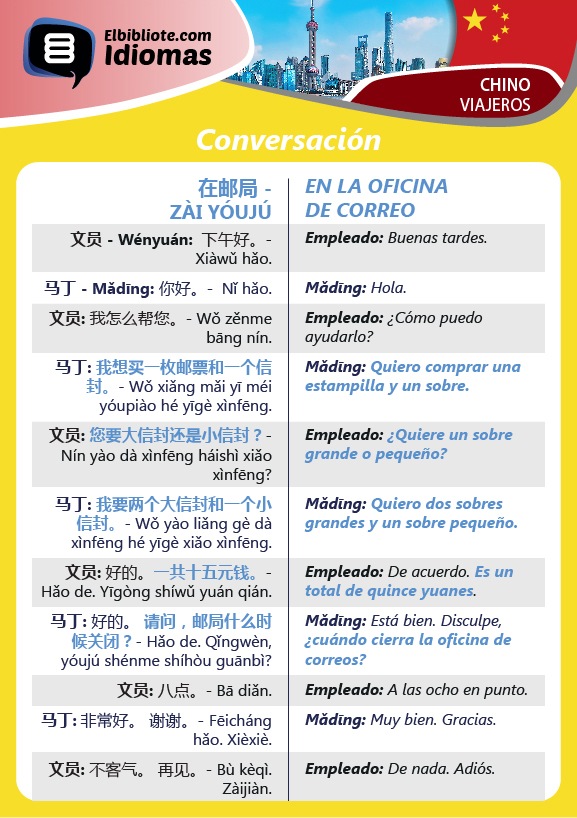 Elbibliote.com
Idiomas

CHINO
VIAJEROS

Conversación

| 在邮局 - ZÀI YÓUJÚ | EN LA OFICINA DE CORREO |
|---|---|
| 文员 - Wényuán: 下午好。- Xiàwǔ hǎo. | Empleado: Buenas tardes. |
| 马丁 - Mǎdīng: 你好。- Nǐ hǎo. | Mǎdīng: Hola. |
| 文员: 我怎么帮您。- Wǒ zěnme bāng nín. | Empleado: ¿Cómo puedo ayudarlo? |
| 马丁: 我想买一枚邮票和一个信封。- Wǒ xiǎng mǎi yī méi yóupiào hé yīgè xìnfēng. | Mǎdīng: Quiero comprar una estampilla y un sobre. |
| 文员: 您要大信封还是小信封？- Nín yào dà xìnfēng háishì xiǎo xìnfēng? | Empleado: ¿Quiere un sobre grande o pequeño? |
| 马丁: 我要两个大信封和一个小信封。- Wǒ yào liǎng gè dà xìnfēng hé yīgè xiǎo xìnfēng. | Mǎdīng: Quiero dos sobres grandes y un sobre pequeño. |
| 文员: 好的。一共十五元钱。- Hǎo de. Yīgòng shíwǔ yuán qián. | Empleado: De acuerdo. Es un total de quince yuanes. |
| 马丁: 好的。 请问，邮局什么时候关闭？- Hǎo de. Qǐngwèn, yóujú shénme shíhòu guānbì? | Mǎdīng: Está bien. Disculpe, ¿cuándo cierra la oficina de correos? |
| 文员: 八点。- Bā diǎn. | Empleado: A las ocho en punto. |
| 马丁: 非常好。 谢谢。- Fēicháng hǎo. Xièxiè. | Mǎdīng: Muy bien. Gracias. |
| 文员: 不客气。 再见。- Bù kèqì. Zàijiàn. | Empleado: De nada. Adiós. |